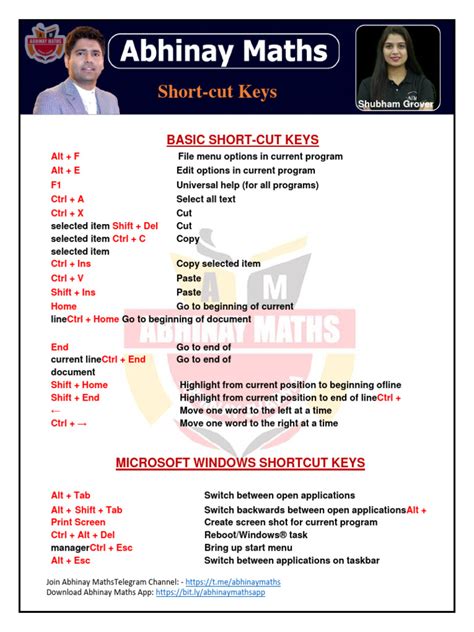 ABHINAY MATHS

Abhinay Maths

Short-cut Keys

Shubham Grover

BASIC SHORT-CUT KEYS

Alt + F File menu options in current program
Alt + E Edit options in current program
F1 Universal help (for all programs)
Ctrl + A Select all text
Ctrl + X Cut
selected item Shift + Del Cut
selected item Ctrl + C Copy
selected item
Ctrl + Ins Copy selected item
Ctrl + V Paste
Shift + Ins Paste
Home Go to beginning of current
lineCtrl + Home Go to beginning of document

End Go to end of
current lineCtrl + End Go to end of
document
Shift + Home Highlight from current position to beginning ofline
Shift + End Highlight from current position to end of lineCtrl +
← Move one word to the left at a time
Ctrl + → Move one word to the right at a time

A M
ABHINAY MATHS

MICROSOFT WINDOWS SHORTCUT KEYS

Alt + Tab Switch between open applications
Alt + Shift + Tab Switch backwards between open applicationsAlt +
Print Screen Create screen shot for current program
Ctrl + Alt + Del Reboot/Windows® task
managerCtrl + Esc Bring up start menu
Alt + Esc Switch between applications on taskbar

Join Abhinay MathsTelegram Channel: - https://t.me/abhinaymaths
Download Abhinay Maths App: https://bit.ly/abhinaymathsapp